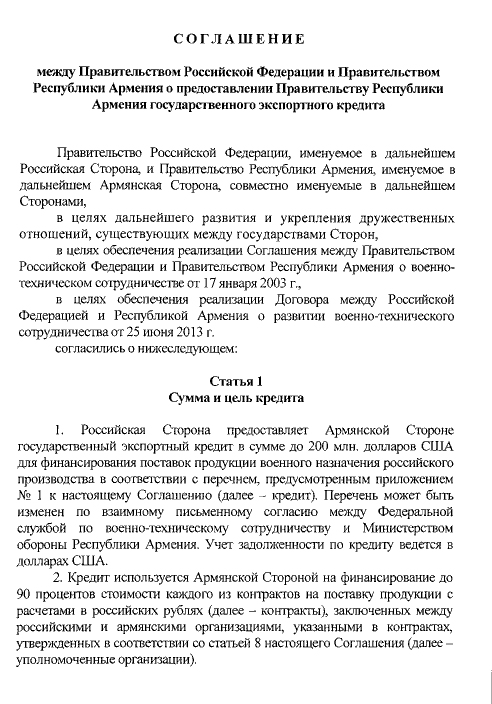 СОГЛАШЕНИЕ

между Правительством Российской Федерации и Правительством Республики Армения о предоставлении Правительству Республики Армения государственного экспортного кредита

Правительство Российской Федерации, именуемое в дальнейшем Российская Сторона, и Правительство Республики Армения, именуемое в дальнейшем Армянская Сторона, совместно именуемые в дальнейшем Сторонами,

в целях дальнейшего развития и укрепления дружественных отношений, существующих между государствами Сторон,

в целях обеспечения реализации Соглашения между Правительством Российской Федерации и Правительством Республики Армения о военно-техническом сотрудничестве от 17 января 2003 г.,

в целях обеспечения реализации Договора между Российской Федерацией и Республикой Армения о развитии военно-технического сотрудничества от 25 июня 2013 г.

согласились о нижеследующем:

Статья 1
Сумма и цель кредита

1. Российская Сторона предоставляет Армянской Стороне государственный экспортный кредит в сумме до 200 млн. долларов США для финансирования поставок продукции военного назначения российского производства в соответствии с перечнем, предусмотренным приложением № 1 к настоящему Соглашению (далее – кредит). Перечень может быть изменен по взаимному письменному согласию между Федеральной службой по военно-техническому сотрудничеству и Министерством обороны Республики Армения. Учет задолженности по кредиту ведется в долларах США.

2. Кредит используется Армянской Стороной на финансирование до 90 процентов стоимости каждого из контрактов на поставку продукции с расчетами в российских рублях (далее – контракты), заключенных между российскими и армянскими организациями, указанными в контрактах, утвержденных в соответствии со статьей 8 настоящего Соглашения (далее – уполномоченные организации).